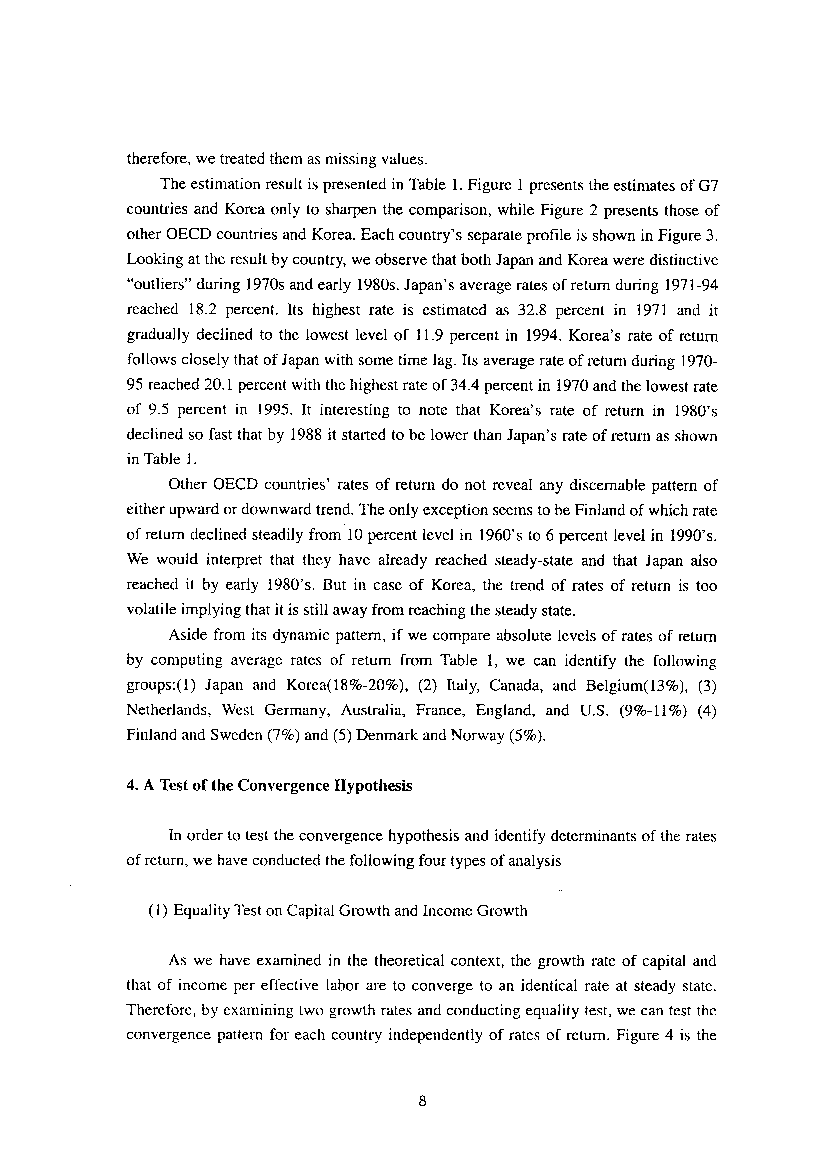 therefore, we treated them as missing values.

The estimation result is presented in Table 1. Figure 1 presents the estimates of G7 countries and Korea only to sharpen the comparison, while Figure 2 presents those of other OECD countries and Korea. Each country's separate profile is shown in Figure 3. Looking at the result by country, we observe that both Japan and Korea were distinctive "outliers" during 1970s and early 1980s. Japan's average rates of return during 1971-94 reached 18.2 percent. Its highest rate is estimated as 32.8 percent in 1971 and it gradually declined to the lowest level of 11.9 percent in 1994. Korea's rate of return follows closely that of Japan with some time lag. Its average rate of return during 1970-95 reached 20.1 percent with the highest rate of 34.4 percent in 1970 and the lowest rate of 9.5 percent in 1995. It interesting to note that Korea's rate of return in 1980's declined so fast that by 1988 it started to be lower than Japan's rate of return as shown in Table 1.

Other OECD countries' rates of return do not reveal any discernable pattern of either upward or downward trend. The only exception seems to be Finland of which rate of return declined steadily from 10 percent level in 1960's to 6 percent level in 1990's. We would interpret that they have already reached steady-state and that Japan also reached it by early 1980's. But in case of Korea, the trend of rates of return is too volatile implying that it is still away from reaching the steady state.

Aside from its dynamic pattern, if we compare absolute levels of rates of return by computing average rates of return from Table 1, we can identify the following groups:(1) Japan and Korea(18%-20%), (2) Italy, Canada, and Belgium(13%), (3) Netherlands, West Germany, Australia, France, England, and U.S. (9%-11%) (4) Finland and Sweden (7%) and (5) Denmark and Norway (5%).

4. A Test of the Convergence Hypothesis

In order to test the convergence hypothesis and identify determinants of the rates of return, we have conducted the following four types of analysis

(1) Equality Test on Capital Growth and Income Growth

As we have examined in the theoretical context, the growth rate of capital and that of income per effective labor are to converge to an identical rate at steady state. Therefore, by examining two growth rates and conducting equality test, we can test the convergence pattern for each country independently of rates of return. Figure 4 is the

8